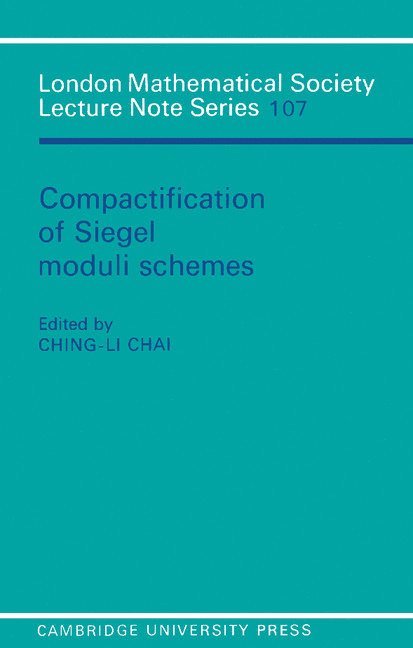 London Mathematical Society
Lecture Note Series 107

Compactification
of Siegel
moduli schemes

Edited by
CHING-LI CHAI

CAMBRIDGE UNIVERSITY PRESS